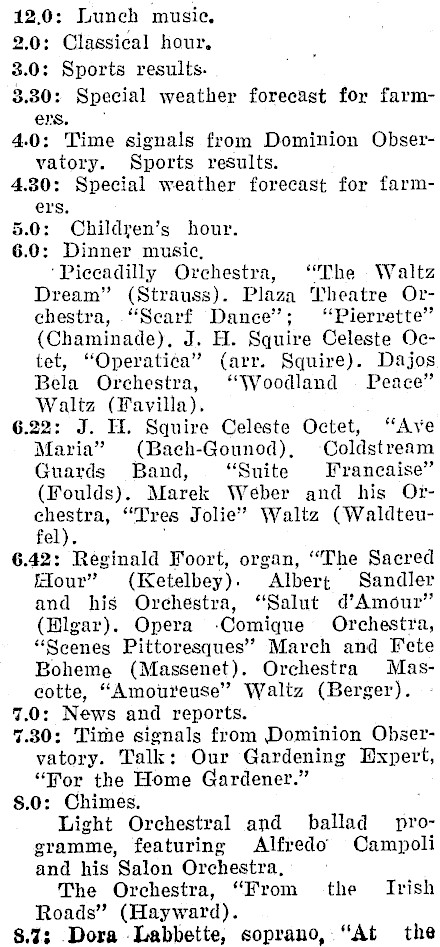 12.0: Lunch music.
2.0: Classical hour.
3.0: Sports results.
3.30: Special weather forecast for farmers.
4.0: Time signals from Dominion Observatory. Sports results.
4.30: Special weather forecast for farmers.
5.0: Children's hour.
6.0: Dinner music.
Piccadilly Orchestra, "The Waltz Dream" (Strauss). Plaza Theatre Orchestra, "Scarf Dance"; "Pierrette" (Chaminade). J. H. Squire Celeste Octet, "Operatica" (arr. Squire). Dajos Bela Orchestra, "Woodland Peace" Waltz (Favilla).
6.22: J. H. Squire Celeste Octet, "Ave Maria" (Bach-Gounod). Coldstream Guards Band, "Suite Francaise" (Foulds). Marek Weber and his Orchestra, "Tres Jolie" Waltz (Waldteufel).
6.42: Reginald Foort, organ, "The Sacred Hour" (Ketelbey). Albert Sandler and his Orchestra, "Salut d'Amour" (Elgar). Opera Comique Orchestra, "Scenes Pittoresques" March and Fete Boheme (Massenet). Orchestra Mascotte, "Amoureuse" Waltz (Berger).
7.0: News and reports.
7.30: Time signals from Dominion Observatory. Talk: Our Gardening Expert, "For the Home Gardener."
8.0: Chimes.
Light Orchestral and ballad programme, featuring Alfredo Campoli and his Salon Orchestra.
The Orchestra, "From the Irish Roads" (Hayward).
8.7: Dora Labbette, soprano, "At the